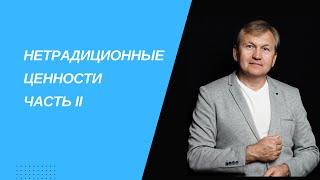 НЕТРАДИЦИОННЫЕ
ЦЕННОСТИ
ЧАСТЬ II